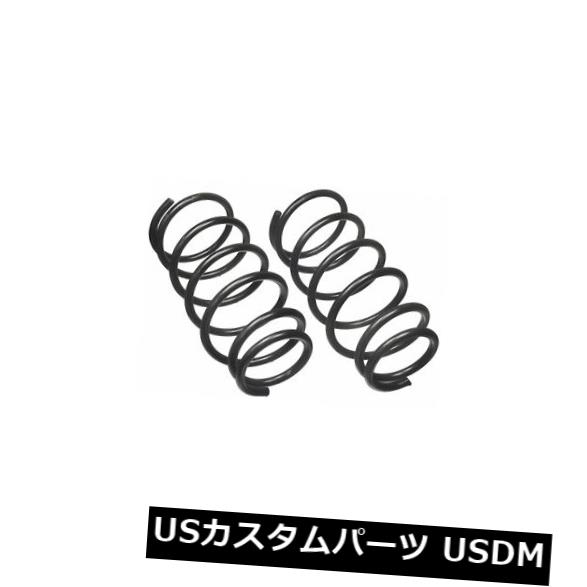 USカスタムパーツ USDM